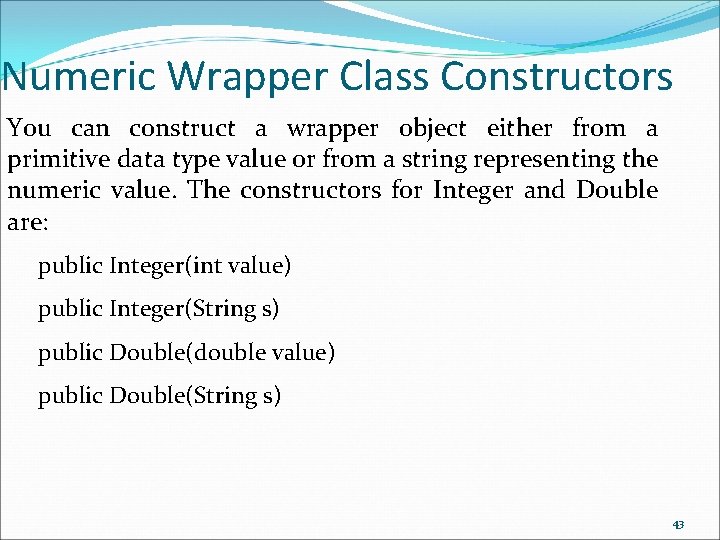 Numeric Wrapper Class Constructors

You can construct a wrapper object either from a primitive data type value or from a string representing the numeric value. The constructors for Integer and Double are:

public Integer(int value)

public Integer(String s)

public Double(double value)

public Double(String s)

43